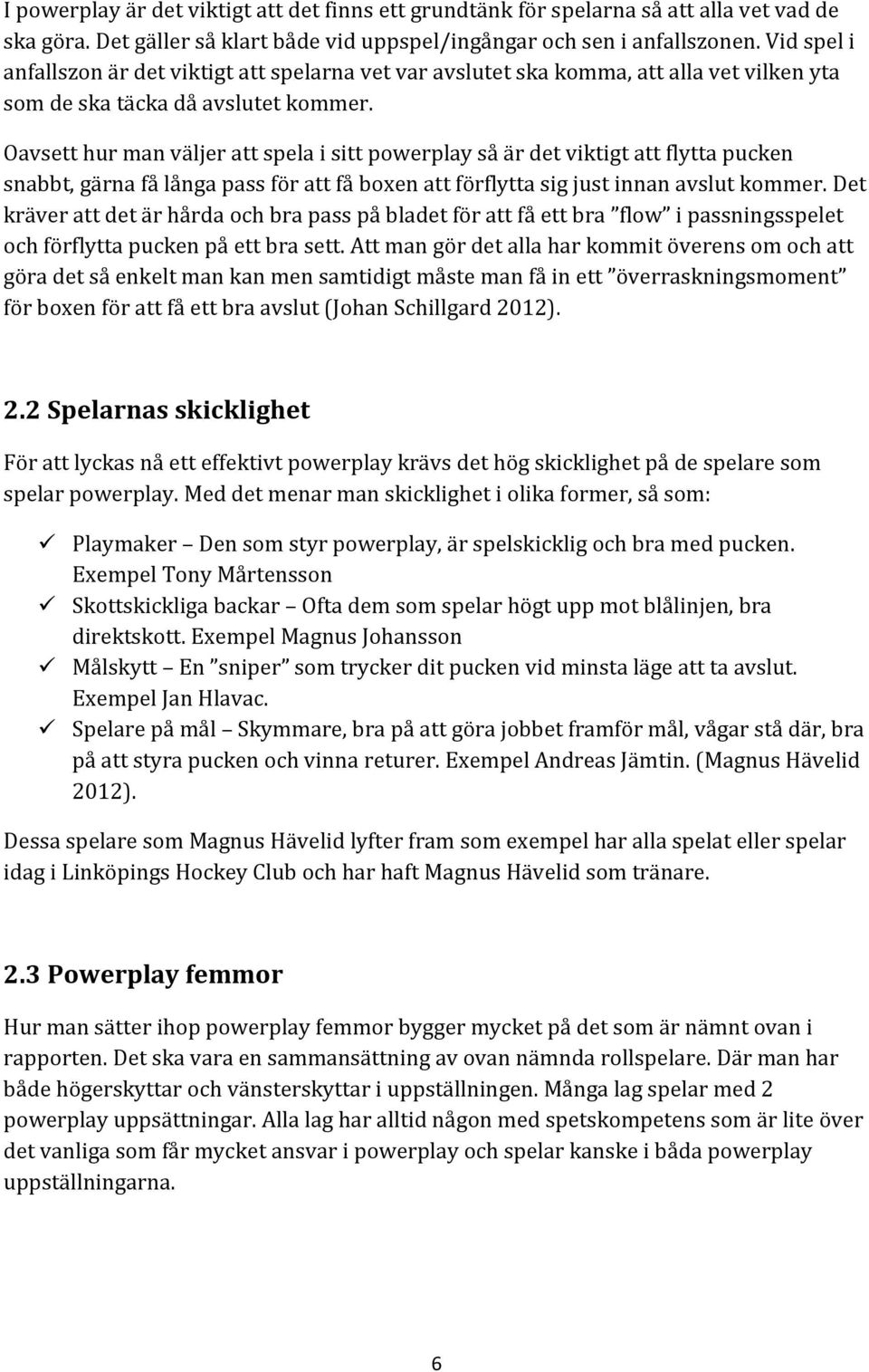 I powerplay är det viktigt att det finns ett grundtänk för spelarna så att alla vet vad de ska göra. Det gäller så klart både vid uppspel/ingångar och sen i anfallszonen. Vid spel i anfallszon är det viktigt att spelarna vet var avslutet ska komma, att alla vet vilken yta som de ska täcka då avslutet kommer.

Oavsett hur man väljer att spela i sitt powerplay så är det viktigt att flytta pucken snabbt, gärna få långa pass för att få boxen att förflytta sig just innan avslut kommer. Det kräver att det är hårda och bra pass på bladet för att få ett bra ”flow” i passningsspelet och förflytta pucken på ett bra sett. Att man gör det alla har kommit överens om och att göra det så enkelt man kan men samtidigt måste man få in ett ”överraskningsmoment” för boxen för att få ett bra avslut (Johan Schillgard 2012).

2.2 Spelarnas skicklighet

För att lyckas nå ett effektivt powerplay krävs det hög skicklighet på de spelare som spelar powerplay. Med det menar man skicklighet i olika former, så som:

✓ Playmaker – Den som styr powerplay, är spelskicklig och bra med pucken. Exempel Tony Mårtensson
✓ Skottskickliga backar – Ofta dem som spelar högt upp mot blålinjen, bra direktskott. Exempel Magnus Johansson
✓ Målskytt – En ”sniper” som trycker dit pucken vid minsta läge att ta avslut. Exempel Jan Hlavac.
✓ Spelare på mål – Skymmare, bra på att göra jobbet framför mål, vågar stå där, bra på att styra pucken och vinna returer. Exempel Andreas Jämtin. (Magnus Hävelid 2012).

Dessa spelare som Magnus Hävelid lyfter fram som exempel har alla spelat eller spelar idag i Linköpings Hockey Club och har haft Magnus Hävelid som tränare.

2.3 Powerplay femmor

Hur man sätter ihop powerplay femmor bygger mycket på det som är nämnt ovan i rapporten. Det ska vara en sammansättning av ovan nämnda rollspelare. Där man har både högerskyttar och vänsterskyttar i uppställningen. Många lag spelar med 2 powerplay uppsättningar. Alla lag har alltid någon med spetskompetens som är lite över det vanliga som får mycket ansvar i powerplay och spelar kanske i båda powerplay uppställningarna.

6